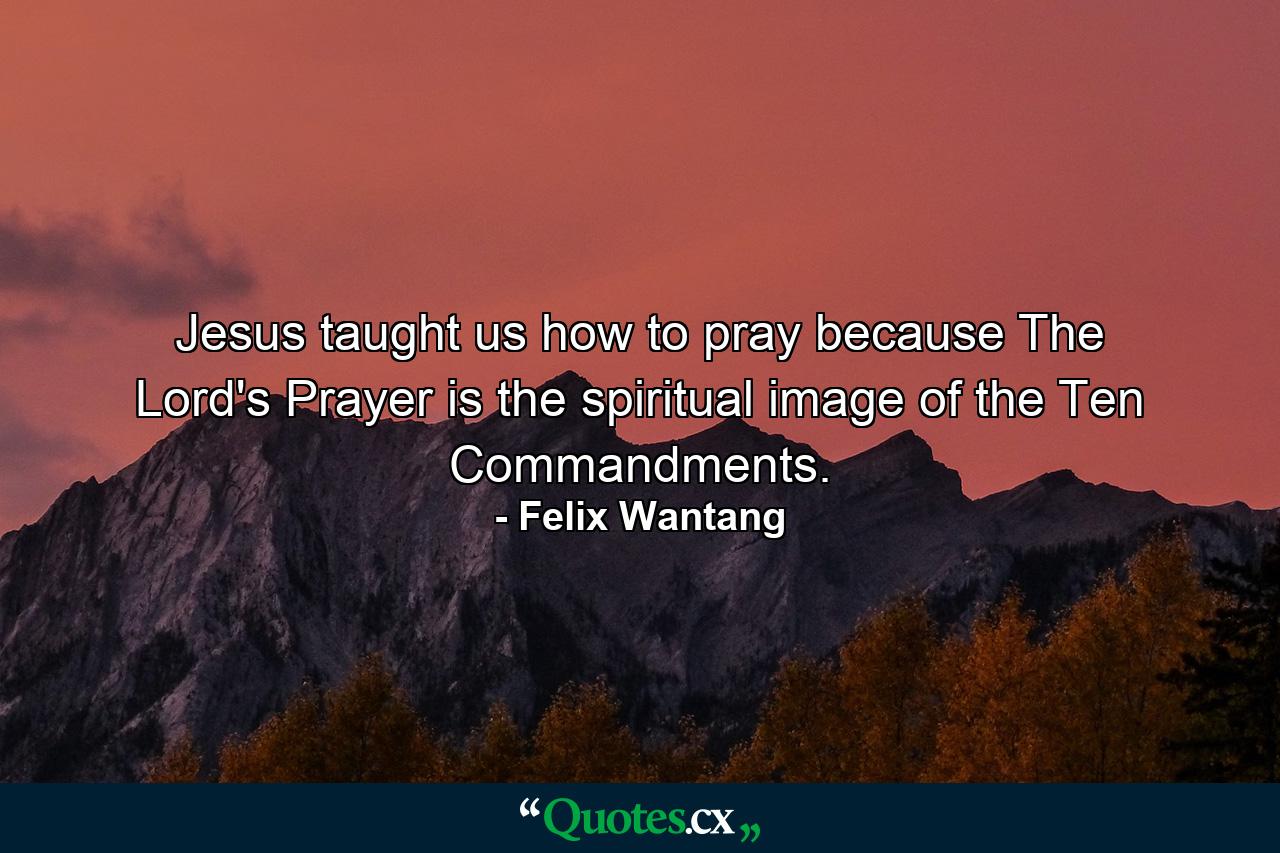 Jesus taught us how to pray because The Lord's Prayer is the spiritual image of the Ten Commandments.
- Felix Wantang

“Quotes.cx„